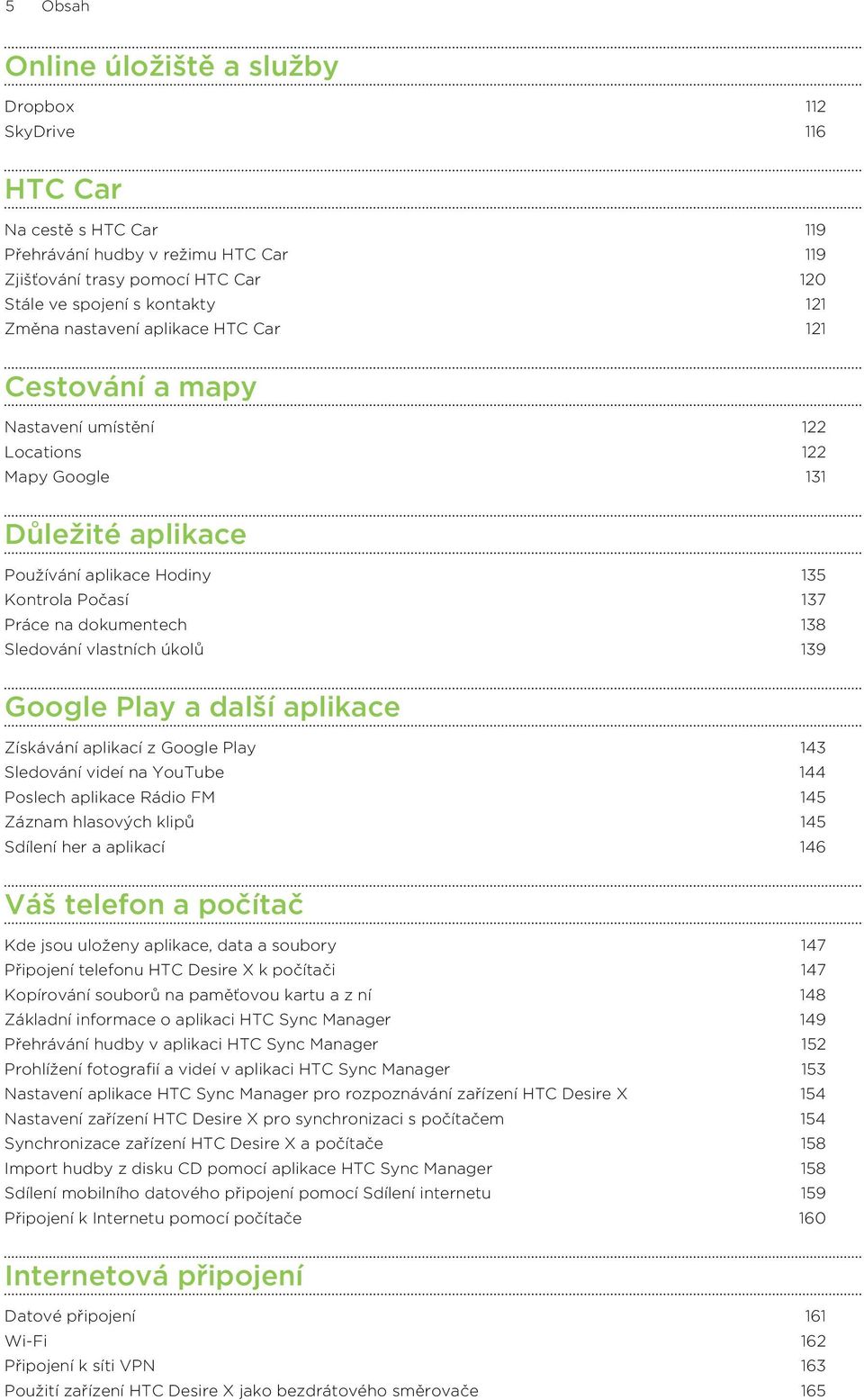 5 Obsah

Online úložiště a služby

Dropbox 112
SkyDrive 116

HTC Car

Na cestě s HTC Car 119
Přehrávání hudby v režimu HTC Car 119
Zjišťování trasy pomocí HTC Car 120
Stále ve spojení s kontakty 121
Změna nastavení aplikace HTC Car 121

Cestování a mapy

Nastavení umístění 122
Locations 122
Mapy Google 131

Důležité aplikace

Používání aplikace Hodiny 135
Kontrola Počasí 137
Práce na dokumentech 138
Sledování vlastních úkolů 139

Google Play a další aplikace

Získávání aplikací z Google Play 143
Sledování videí na YouTube 144
Poslech aplikace Rádio FM 145
Záznam hlasových klipů 145
Sdílení her a aplikací 146

Váš telefon a počítač

Kde jsou uloženy aplikace, data a soubory 147
Připojení telefonu HTC Desire X k počítači 147
Kopírování souborů na paměťovou kartu a z ní 148
Základní informace o aplikaci HTC Sync Manager 149
Přehrávání hudby v aplikaci HTC Sync Manager 152
Prohlížení fotografií a videí v aplikaci HTC Sync Manager 153
Nastavení aplikace HTC Sync Manager pro rozpoznávání zařízení HTC Desire X 154
Nastavení zařízení HTC Desire X pro synchronizaci s počítačem 154
Synchronizace zařízení HTC Desire X a počítače 158
Import hudby z disku CD pomocí aplikace HTC Sync Manager 158
Sdílení mobilního datového připojení pomocí Sdílení internetu 159
Připojení k Internetu pomocí počítače 160

Internetová připojení

Datové připojení 161
Wi-Fi 162
Připojení k síti VPN 163
Použití zařízení HTC Desire X jako bezdrátového směrovače 165